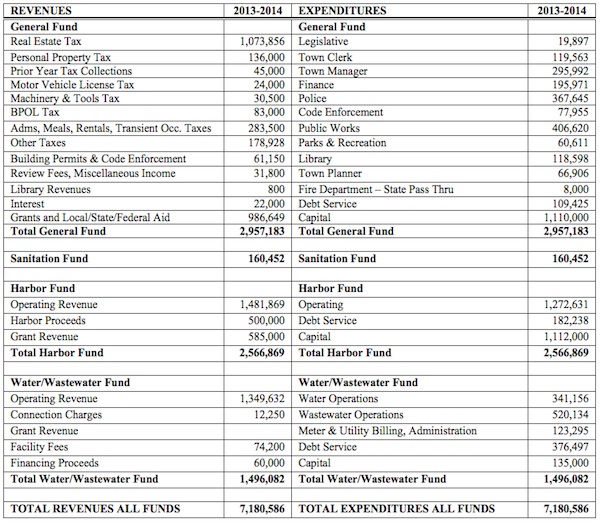 | REVENUES | 2013-2014 | EXPENDITURES | 2013-2014 |
|---|---|---|---|
| **General Fund** | | **General Fund** | |
| Real Estate Tax | 1,073,856 | Legislative | 19,897 |
| Personal Property Tax | 136,000 | Town Clerk | 119,563 |
| Prior Year Tax Collections | 45,000 | Town Manager | 295,992 |
| Motor Vehicle License Tax | 24,000 | Finance | 195,971 |
| Machinery & Tools Tax | 30,500 | Police | 367,645 |
| BPOL Tax | 83,000 | Code Enforcement | 77,955 |
| Adms, Meals, Rentals, Transient Occ. Taxes | 283,500 | Public Works | 406,620 |
| Other Taxes | 178,928 | Parks & Recreation | 60,611 |
| Building Permits & Code Enforcement | 61,150 | Library | 118,598 |
| Review Fees, Miscellaneous Income | 31,800 | Town Planner | 66,906 |
| Library Revenues | 800 | Fire Department – State Pass Thru | 8,000 |
| Interest | 22,000 | Debt Service | 109,425 |
| Grants and Local/State/Federal Aid | 986,649 | Capital | 1,110,000 |
| **Total General Fund** | **2,957,183** | **Total General Fund** | **2,957,183** |
| | | | |
| **Sanitation Fund** | **160,452** | **Sanitation Fund** | **160,452** |
| | | | |
| **Harbor Fund** | | **Harbor Fund** | |
| Operating Revenue | 1,481,869 | Operating | 1,272,631 |
| Harbor Proceeds | 500,000 | Debt Service | 182,238 |
| Grant Revenue | 585,000 | Capital | 1,112,000 |
| **Total Harbor Fund** | **2,566,869** | **Total Harbor Fund** | **2,566,869** |
| | | | |
| **Water/Wastewater Fund** | | **Water/Wastewater Fund** | |
| Operating Revenue | 1,349,632 | Water Operations | 341,156 |
| Connection Charges | 12,250 | Wastewater Operations | 520,134 |
| Grant Revenue | | Meter & Utility Billing, Administration | 123,295 |
| Facility Fees | 74,200 | Debt Service | 376,497 |
| Financing Proceeds | 60,000 | Capital | 135,000 |
| **Total Water/Wastewater Fund** | **1,496,082** | **Total Water/Wastewater Fund** | **1,496,082** |
| | | | |
| **TOTAL REVENUES ALL FUNDS** | **7,180,586** | **TOTAL EXPENDITURES ALL FUNDS** | **7,180,586** |